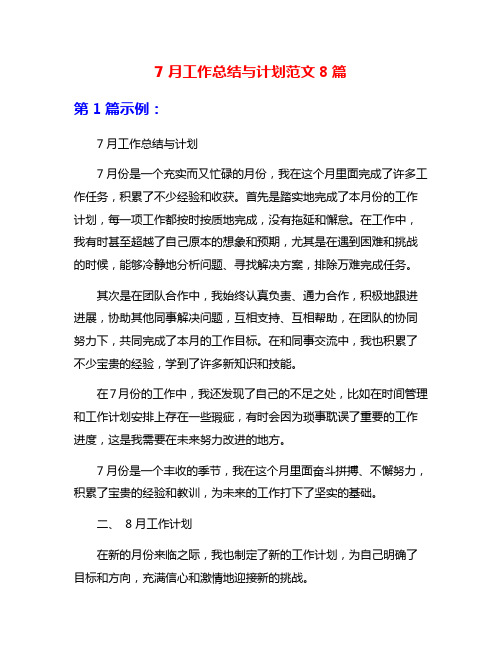 7 月工作总结与计划范文 8 篇

第 1 篇示例：

7 月工作总结与计划

7 月份是一个充实而又忙碌的月份，我在这个月里面完成了许多工作任务，积累了不少经验和收获。首先是踏实地完成了本月份的工作计划，每一项工作都按时按质地完成，没有拖延和懈怠。在工作中，我有时甚至超越了自己原本的想象和预期，尤其是在遇到困难和挑战的时候，能够冷静地分析问题、寻找解决方案，排除万难完成任务。

其次是在团队合作中，我始终认真负责、通力合作，积极地跟进进展，协助其他同事解决问题，互相支持、互相帮助，在团队的协同努力下，共同完成了本月的工作目标。在和同事交流中，我也积累了不少宝贵的经验，学到了许多新知识和技能。

在 7 月份的工作中，我还发现了自己的不足之处，比如在时间管理和工作计划安排上存在一些瑕疵，有时会因为琐事耽误了重要的工作进度，这是我需要在未来努力改进的地方。

7 月份是一个丰收的季节，我在这个月里面奋斗拼搏、不懈努力，积累了宝贵的经验和教训，为未来的工作打下了坚实的基础。

二、 8 月工作计划

在新的月份来临之际，我也制定了新的工作计划，为自己明确了目标和方向，充满信心和激情地迎接新的挑战。